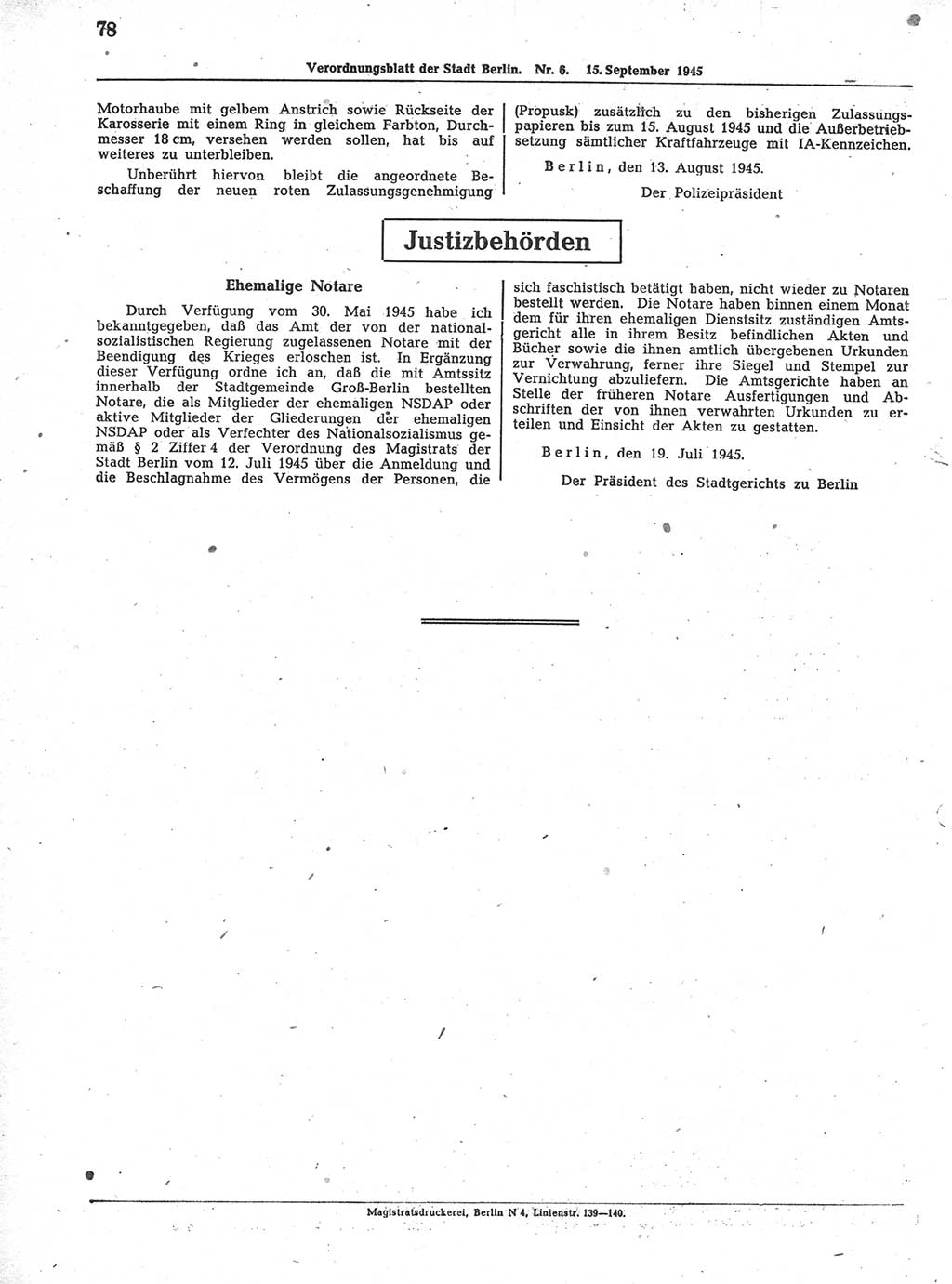 78

Verordnungsblatt der Stadt Berlin. Nr. 6. 15. September 1945

Motorhaube mit gelbem Anstrich sowie Rückseite der Karosserie mit einem Ring in gleichem Farbton, Durchmesser 18 cm, versehen werden sollen, hat bis auf weiteres zu unterbleiben.

Unberührt hiervon bleibt die angeordnete Beschaffung der neuen roten Zulassungsgenehmigung (Propusk) zusätzlich zu den bisherigen Zulassungspapieren bis zum 15. August 1945 und die Außerbetriebsetzung sämtlicher Kraftfahrzeuge mit IA-Kennzeichen.

Berlin, den 13. August 1945.

Der Polizeipräsident

Justizbehörden

Ehemalige Notare

Durch Verfügung vom 30. Mai 1945 habe ich bekanntgegeben, daß das Amt der von der nationalsozialistischen Regierung zugelassenen Notare mit der Beendigung des Krieges erloschen ist. In Ergänzung dieser Verfügung ordne ich an, daß die mit Amtssitz innerhalb der Stadtgemeinde Groß-Berlin bestellten Notare, die als Mitglieder der ehemaligen NSDAP oder aktive Mitglieder der Gliederungen der ehemaligen NSDAP oder als Verfechter des Nationalsozialismus gemäß § 2 Ziffer 4 der Verordnung des Magistrats der Stadt Berlin vom 12. Juli 1945 über die Anmeldung und die Beschlagnahme des Vermögens der Personen, die sich faschistisch betätigt haben, nicht wieder zu Notaren bestellt werden. Die Notare haben binnen einem Monat dem für ihren ehemaligen Dienstsitz zuständigen Amtsgericht alle in ihrem Besitz befindlichen Akten und Bücher sowie die ihnen amtlich übergebenen Urkunden zur Verwahrung, ferner ihre Siegel und Stempel zur Vernichtung abzuliefern. Die Amtsgerichte haben an Stelle der früheren Notare Ausfertigungen und Abschriften der von ihnen verwahrten Urkunden zu erteilen und Einsicht der Akten zu gestatten.

Berlin, den 19. Juli 1945.

Der Präsident des Stadtgerichts zu Berlin

Magistratsdruckerei, Berlin N 4, Linienstr. 139—140.